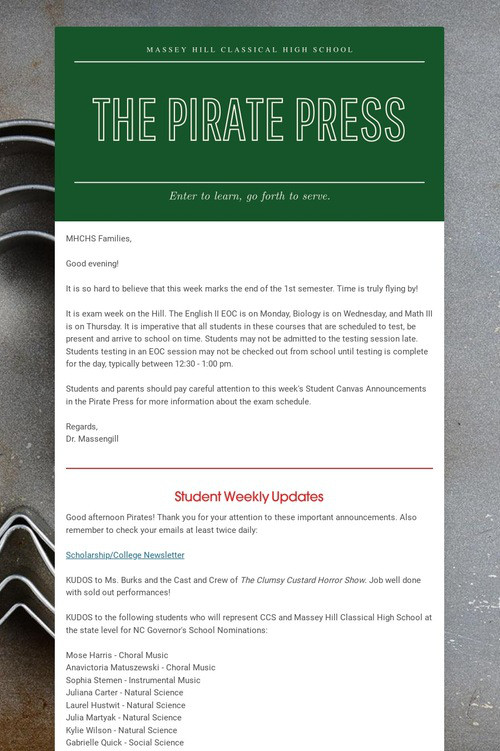 MASSEY HILL CLASSICAL HIGH SCHOOL

THE PIRATE PRESS

Enter to learn, go forth to serve.

MHCHS Families,

Good evening!

It is so hard to believe that this week marks the end of the 1st semester. Time is truly flying by!

It is exam week on the Hill. The English II EOC is on Monday, Biology is on Wednesday, and Math III is on Thursday. It is imperative that all students in these courses that are scheduled to test, be present and arrive to school on time. Students may not be admitted to the testing session late. Students testing in an EOC session may not be checked out from school until testing is complete for the day, typically between 12:30 - 1:00 pm.

Students and parents should pay careful attention to this week's Student Canvas Announcements in the Pirate Press for more information about the exam schedule.

Regards,
Dr. Massengill

Student Weekly Updates

Good afternoon Pirates! Thank you for your attention to these important announcements. Also remember to check your emails at least twice daily:

Scholarship/College Newsletter

KUDOS to Ms. Burks and the Cast and Crew of The Clumsy Custard Horror Show. Job well done with sold out performances!

KUDOS to the following students who will represent CCS and Massey Hill Classical High School at the state level for NC Governor's School Nominations:

Mose Harris - Choral Music
Anavictoria Matuszewski - Choral Music
Sophia Stemen - Instrumental Music
Juliana Carter - Natural Science
Laurel Hustwit - Natural Science
Julia Martyak - Natural Science
Kylie Wilson - Natural Science
Gabrielle Quick - Social Science